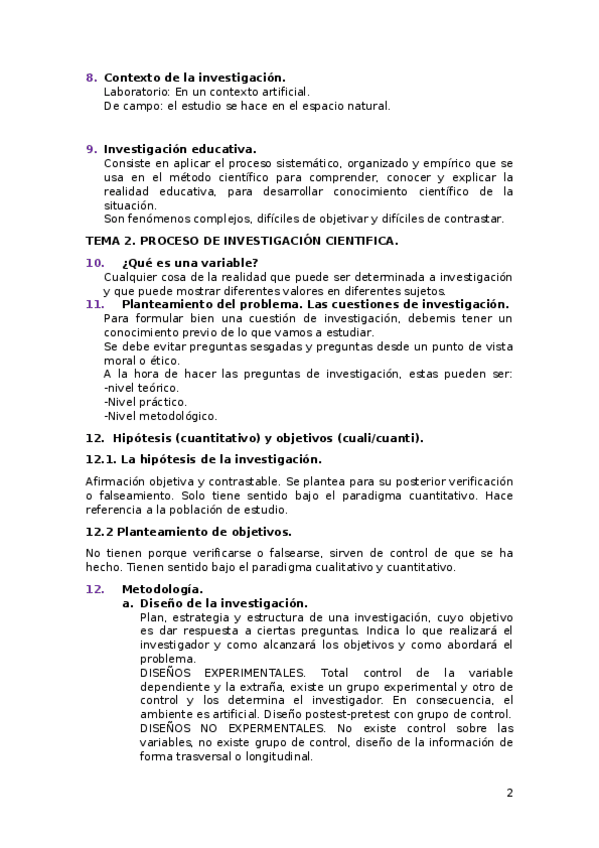 8. Contexto de la investigación.
Laboratorio: En un contexto artificial.
De campo: el estudio se hace en el espacio natural.

9. Investigación educativa.
Consiste en aplicar el proceso sistemático, organizado y empírico que se usa en el método científico para comprender, conocer y explicar la realidad educativa, para desarrollar conocimiento científico de la situación.
Son fenómenos complejos, difíciles de objetivar y difíciles de contrastar.

TEMA 2. PROCESO DE INVESTIGACIÓN CIENTIFICA.

10. ¿Qué es una variable?
Cualquier cosa de la realidad que puede ser determinada a investigación y que puede mostrar diferentes valores en diferentes sujetos.

11. Planteamiento del problema. Las cuestiones de investigación.
Para formular bien una cuestión de investigación, debemis tener un conocimiento previo de lo que vamos a estudiar.
Se debe evitar preguntas sesgadas y preguntas desde un punto de vista moral o ético.
A la hora de hacer las preguntas de investigación, estas pueden ser:
-nivel teórico.
-Nivel práctico.
-Nivel metodológico.

12. Hipótesis (cuantitativo) y objetivos (cuali/cuanti).

12.1. La hipótesis de la investigación.

Afirmación objetiva y contrastable. Se plantea para su posterior verificación o falseamiento. Solo tiene sentido bajo el paradigma cuantitativo. Hace referencia a la población de estudio.

12.2 Planteamiento de objetivos.

No tienen porque verificarse o falsearse, sirven de control de que se ha hecho. Tienen sentido bajo el paradigma cualitativo y cuantitativo.

12. Metodología.
a. Diseño de la investigación.
Plan, estrategia y estructura de una investigación, cuyo objetivo es dar respuesta a ciertas preguntas. Indica lo que realizará el investigador y como alcanzará los objetivos y como abordará el problema.
DISEÑOS EXPERIMENTALES. Total control de la variable dependiente y la extraña, existe un grupo experimental y otro de control y los determina el investigador. En consecuencia, el ambiente es artificial. Diseño postest-pretest con grupo de control.
DISEÑOS NO EXPERMENTALES. No existe control sobre las variables, no existe grupo de control, diseño de la información de forma trasversal o longitudinal.

2